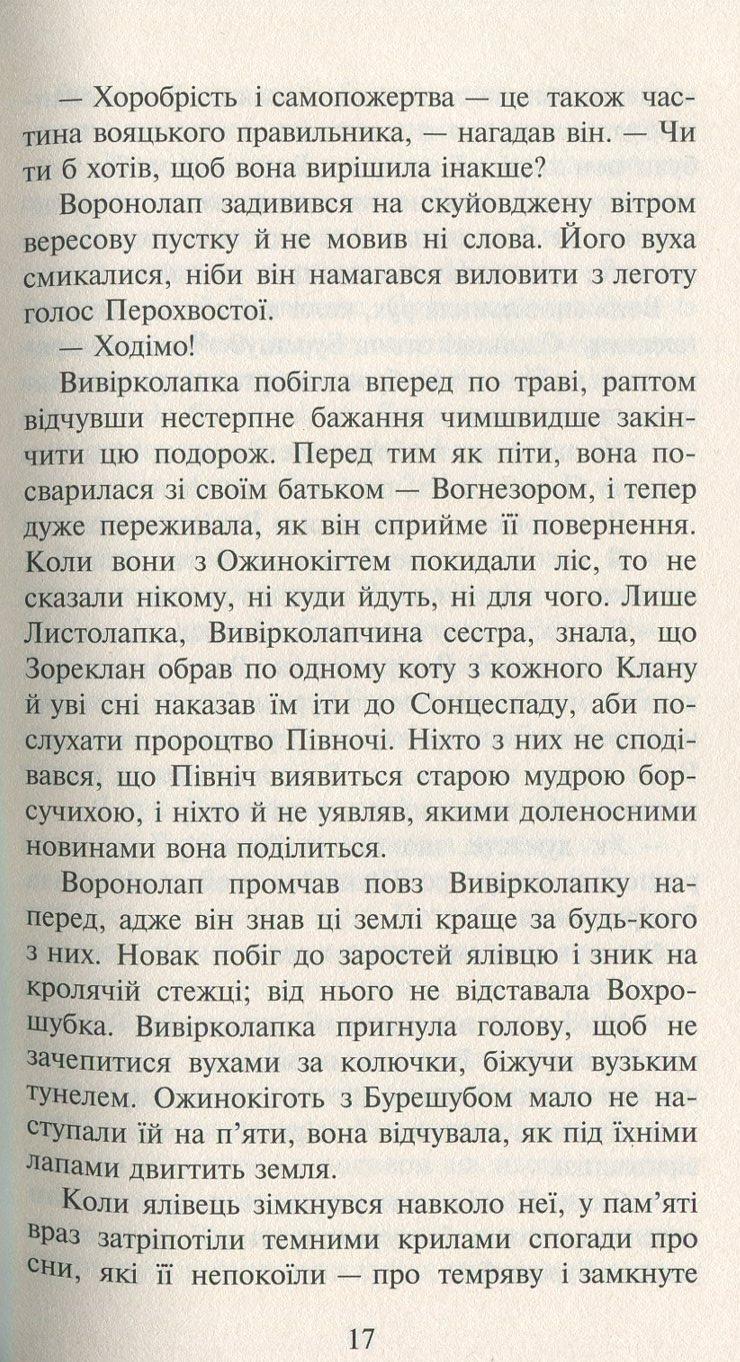 — Хоробрість і самопожертва — це також частина вояцького правильника, — нагадав він. — Чи ти б хотів, щоб вона вирішила інакше?

Воронолап задивився на скуйовджену вітром вересову пустку й не мовив ні слова. Його вуха смикалися, ніби він намагався виловити з леготу голос Перохвостої.

— Ходімо!

Вивірколапка побігла вперед по траві, раптом відчувши нестерпне бажання чимшвидше закінчити цю подорож. Перед тим як піти, вона посварилася зі своїм батьком — Вогнезором, і тепер дуже переживала, як він сприйме її повернення. Коли вони з Ожинокігтем покидали ліс, то не сказали нікому, ні куди йдуть, ні для чого. Лише Листолапка, Вивірколапчина сестра, знала, що Зореклан обрав по одному коту з кожного Клану й уві сні наказав їм іти до Сонцеспаду, аби послухати пророцтво Півночі. Ніхто з них не сподівався, що Північ виявиться старою мудрою борсучихою, і ніхто й не уявляв, якими доленосними новинами вона поділиться.

Воронолап промчав повз Вивірколапку наперед, адже він знав ці землі краще за будь-кого з них. Новак побіг до заростей ялівцю і зник на кролячій стежці; від нього не відставала Вохрошубка. Вивірколапка пригнула голову, щоб не зачепитися вухами за колючки, біжучи вузьким тунелем. Ожинокіготь з Бурешубом мало не наступали їй на п'яти, вона відчувала, як під їхніми лапами двигтить земля.

Коли ялівець зімкнувся навколо неї, у пам'яті враз затріпотіли темними крилами спогади про сни, які її непокоїли — про темряву і замкнуте

17